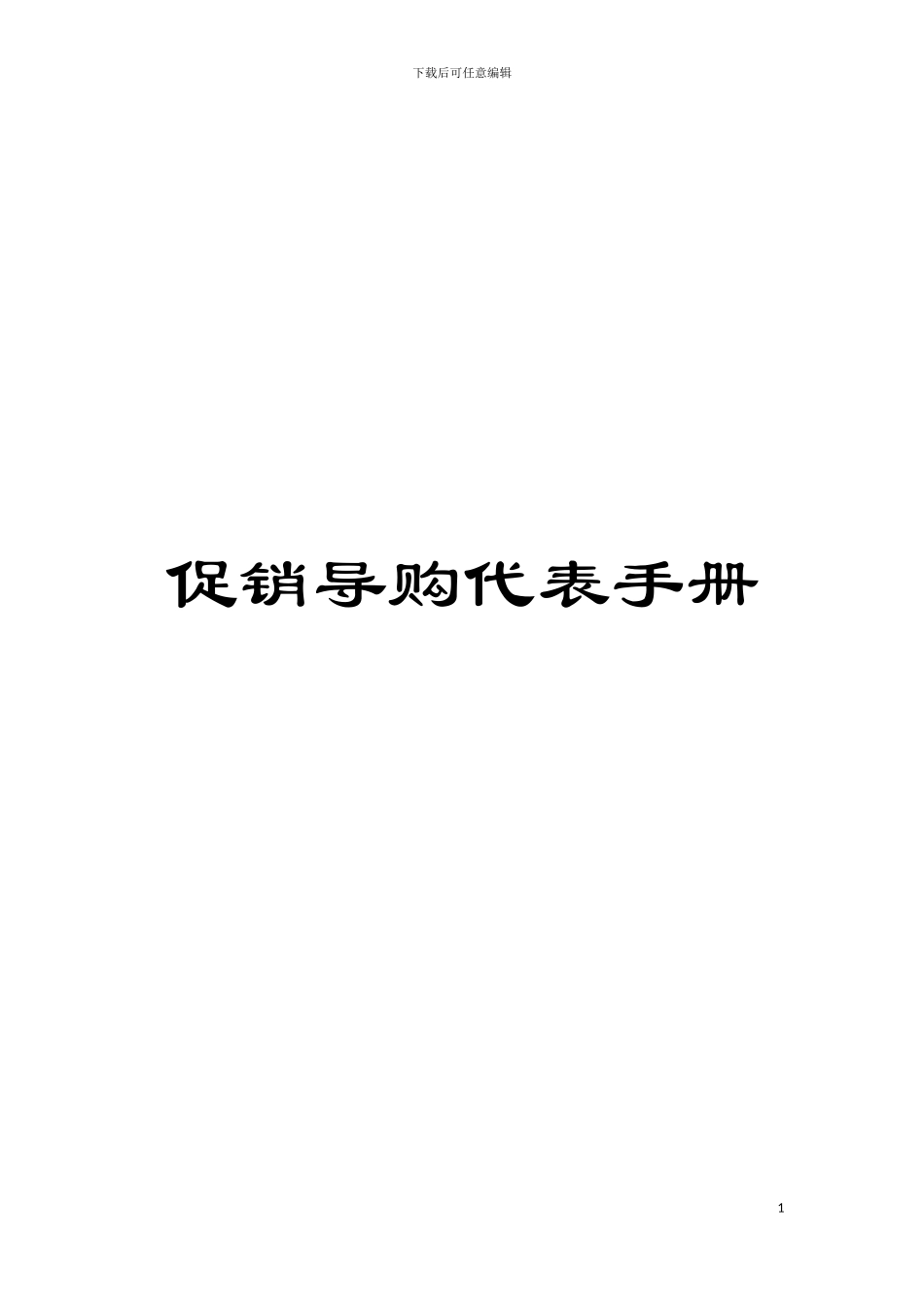 下载后可任意编辑

促销导购代表手册

1